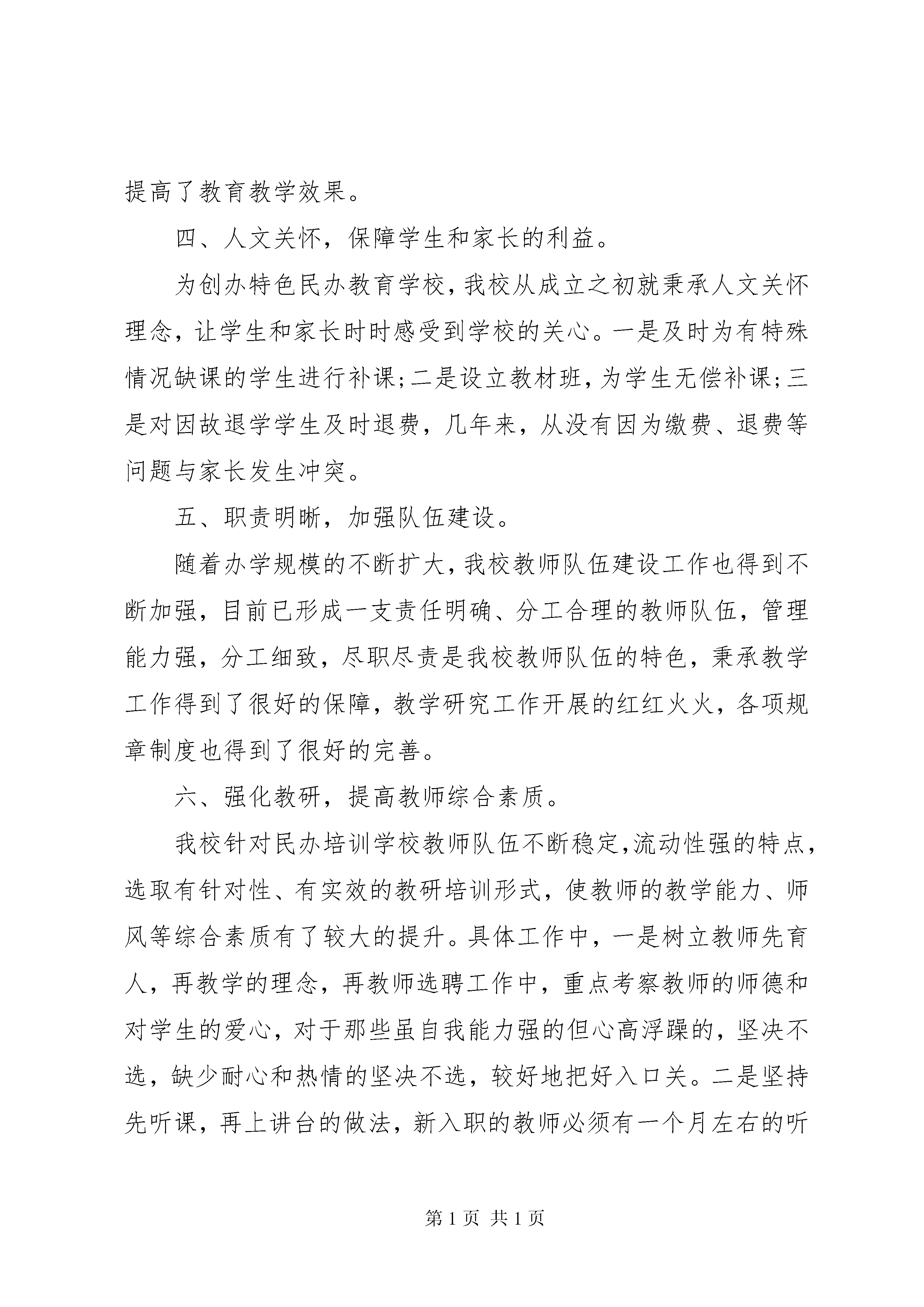 提高了教育教学效果。

四、人文关怀，保障学生和家长的利益。

为创办特色民办教育学校，我校从成立之初就秉承人文关怀理念，让学生和家长时时感受到学校的关心。一是及时为有特殊情况缺课的学生进行补课；二是设立教材班，为学生无偿补课；三是对因故退学学生及时退费，几年来，从没有因为缴费、退费等问题与家长发生冲突。

五、职责明晰，加强队伍建设。

随着办学规模的不断扩大，我校教师队伍建设工作也得到不断加强，目前已形成一支责任明确、分工合理的教师队伍，管理能力强，分工细致，尽职尽责是我校教师队伍的特色，秉承教学工作得到了很好的保障，教学研究工作开展的红红火火，各项规章制度也得到了很好的完善。

六、强化教研，提高教师综合素质。

我校针对民办培训学校教师队伍不断稳定，流动性强的特点，选取有针对性、有实效的教研培训形式，使教师的教学能力、师风等综合素质有了较大的提升。具体工作中，一是树立教师先育人，再教学的理念，再教师选聘工作中，重点考察教师的师德和对学生的爱心，对于那些虽自我能力强的但心高浮躁的，坚决不选，缺少耐心和热情的坚决不选，较好地把好入口关。二是坚持先听课，再上讲台的做法，新入职的教师必须有一个月左右的听

第 1 页 共 1 页